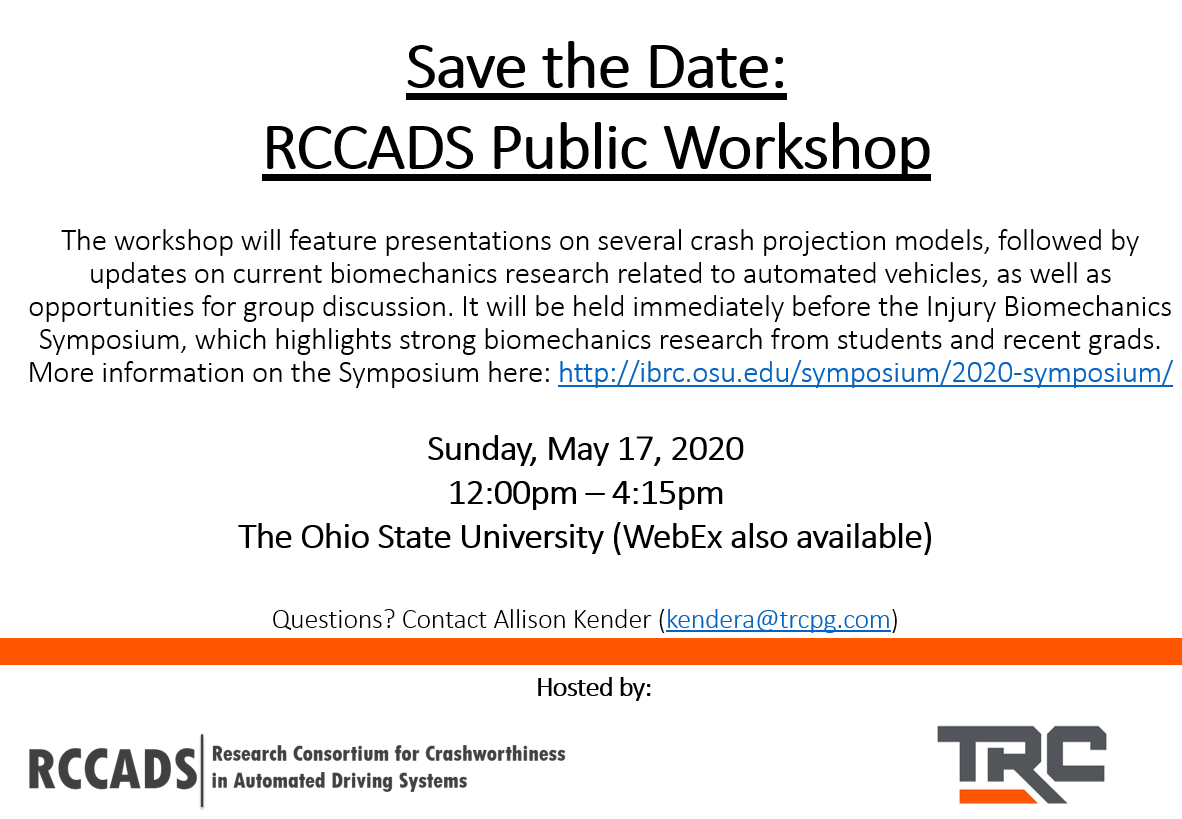 Save the Date:
RCCADS Public Workshop

The workshop will feature presentations on several crash projection models, followed by updates on current biomechanics research related to automated vehicles, as well as opportunities for group discussion. It will be held immediately before the Injury Biomechanics Symposium, which highlights strong biomechanics research from students and recent grads. More information on the Symposium here: http://ibrc.osu.edu/symposium/2020-symposium/

Sunday, May 17, 2020
12:00pm – 4:15pm
The Ohio State University (WebEx also available)

Questions? Contact Allison Kender (kendera@trcpg.com)

Hosted by:

RCCADS
Research Consortium for Crashworthiness
in Automated Driving Systems

TRC